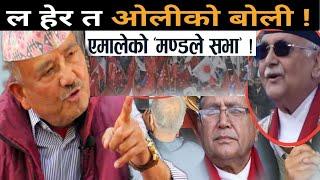 ल हेर त ओलीको बोली !

एमालेको 'मण्डले सभा' !